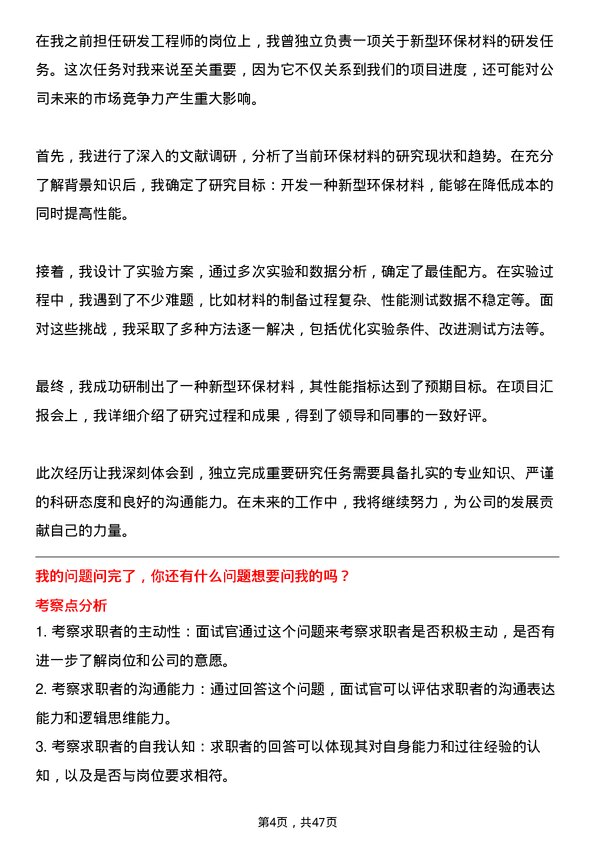 在我之前担任研发工程师的岗位上，我曾独立负责一项关于新型环保材料的研发任务。这次任务对我来说至关重要，因为它不仅关系到我们的项目进度，还可能对公司未来的市场竞争力产生重大影响。

首先，我进行了深入的文献调研，分析了当前环保材料的研究现状和趋势。在充分了解背景知识后，我确定了研究目标：开发一种新型环保材料，能够在降低成本的同时提高性能。

接着，我设计了实验方案，通过多次实验和数据分析，确定了最佳配方。在实验过程中，我遇到了不少难题，比如材料的制备过程复杂、性能测试数据不稳定等。面对这些挑战，我采取了多种方法逐一解决，包括优化实验条件、改进测试方法等。

最终，我成功研制出了一种新型环保材料，其性能指标达到了预期目标。在项目汇报会上，我详细介绍了研究过程和成果，得到了领导和同事的一致好评。

此次经历让我深刻体会到，独立完成重要研究任务需要具备扎实的专业知识、严谨的科研态度和良好的沟通能力。在未来的工作中，我将继续努力，为公司的发展贡献自己的力量。

我的问题问完了，你还有什么问题想要问我的吗？

考察点分析

1. 考察求职者的主动性：面试官通过这个问题来考察求职者是否积极主动，是否有进一步了解岗位和公司的意愿。
2. 考察求职者的沟通能力：通过回答这个问题，面试官可以评估求职者的沟通表达能力和逻辑思维能力。
3. 考察求职者的自我认知：求职者的回答可以体现其对自身能力和过往经验的认知，以及是否与岗位要求相符。

第4页，共47页